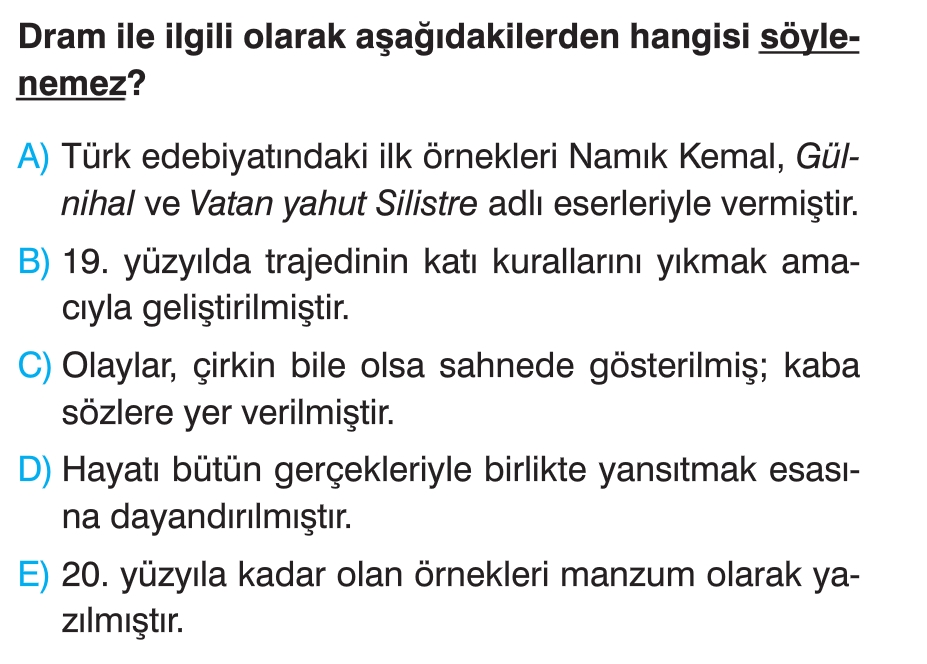 Dram ile ilgili olarak aşağıdakilerden hangisi söylenemez?

A) Türk edebiyatındaki ilk örnekleri Namık Kemal, Gülnihal ve Vatan yahut Silistre adlı eserleriyle vermiştir.

B) 19. yüzyılda trajedinin katı kurallarını yıkmak amacıyla geliştirilmiştir.

C) Olaylar, çirkin bile olsa sahnede gösterilmiş; kaba sözlere yer verilmiştir.

D) Hayatı bütün gerçekleriyle birlikte yansıtmak esasına dayandırılmıştır.

E) 20. yüzyıla kadar olan örnekleri manzum olarak yazılmıştır.